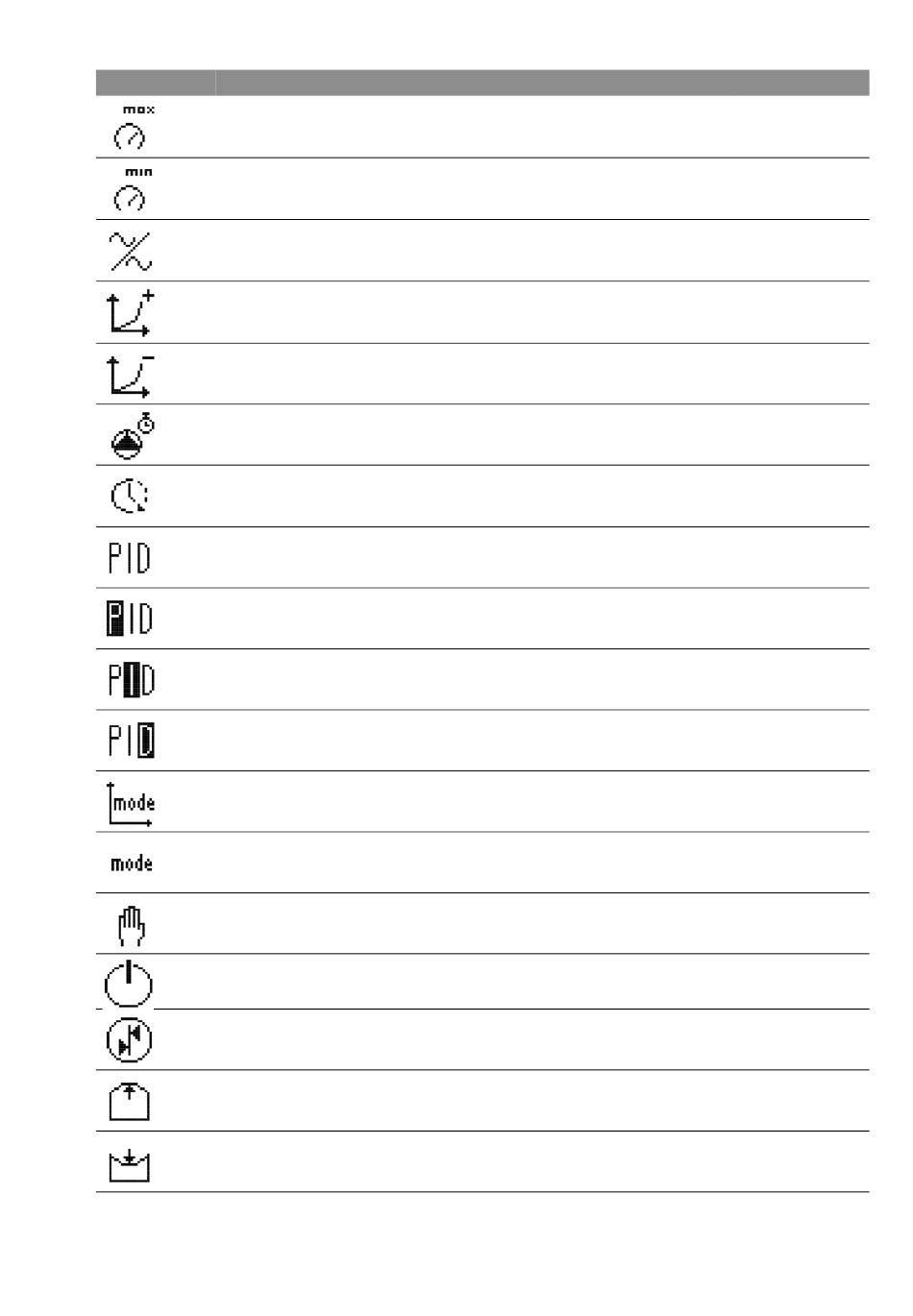 max

min

PID

PID

PID

PID

mode

mode